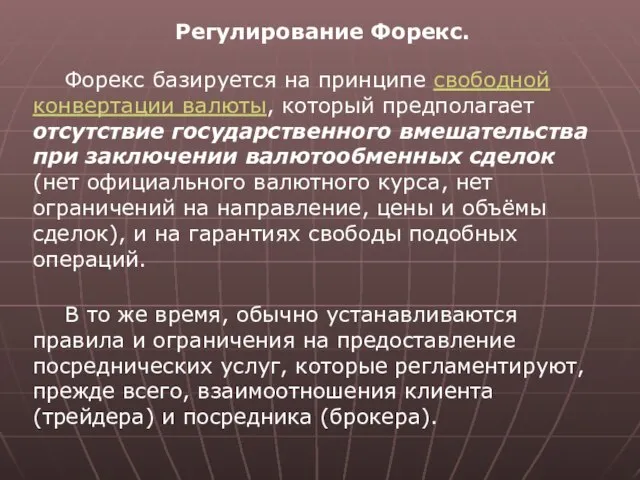 Регулирование Форекс.

Форекс базируется на принципе свободной конвертации валюты, который предполагает отсутствие государственного вмешательства при заключении валютообменных сделок (нет официального валютного курса, нет ограничений на направление, цены и объёмы сделок), и на гарантиях свободы подобных операций.

В то же время, обычно устанавливаются правила и ограничения на предоставление посреднических услуг, которые регламентируют, прежде всего, взаимоотношения клиента (трейдера) и посредника (брокера).